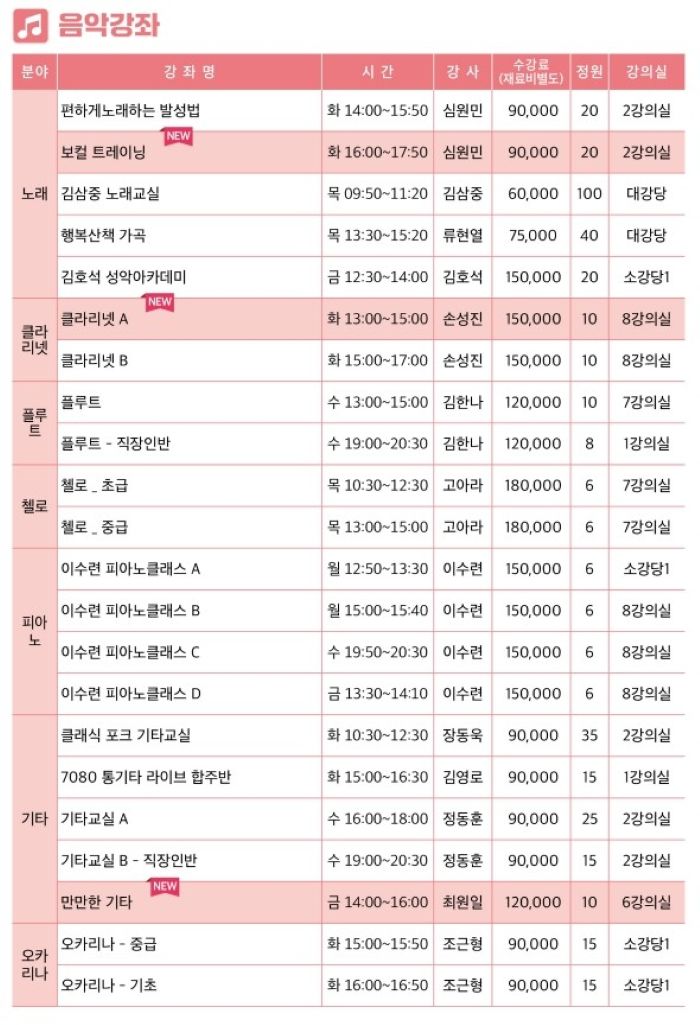 음악강좌

| 분야 | 강 좌 명 | 시 간 | 강 사 | 수강료 (재료비별도) | 정원 | 강의실 |
|---|---|---|---|---|---|---|
| 노래 | 편하게노래하는 발성법 | 화 14:00~15:50 | 심원민 | 90,000 | 20 | 2강의실 |
| | 보컬 트레이닝 NEW | 화 16:00~17:50 | 심원민 | 90,000 | 20 | 2강의실 |
| | 김삼중 노래교실 | 목 09:50~11:20 | 김삼중 | 60,000 | 100 | 대강당 |
| | 행복산책 가곡 | 목 13:30~15:20 | 류현열 | 75,000 | 40 | 대강당 |
| | 김호석 성악아카데미 | 금 12:30~14:00 | 김호석 | 150,000 | 20 | 소강당1 |
| 클라리넷 | 클라리넷 A NEW | 화 13:00~15:00 | 손성진 | 150,000 | 10 | 8강의실 |
| | 클라리넷 B | 화 15:00~17:00 | 손성진 | 150,000 | 10 | 8강의실 |
| 플루트 | 플루트 | 수 13:00~15:00 | 김한나 | 120,000 | 10 | 7강의실 |
| | 플루트 - 직장인반 | 수 19:00~20:30 | 김한나 | 120,000 | 8 | 1강의실 |
| 첼로 | 첼로 _ 초급 | 목 10:30~12:30 | 고아라 | 180,000 | 6 | 7강의실 |
| | 첼로 _ 중급 | 목 13:00~15:00 | 고아라 | 180,000 | 6 | 7강의실 |
| 피아노 | 이수련 피아노클래스 A | 월 12:50~13:30 | 이수련 | 150,000 | 6 | 소강당1 |
| | 이수련 피아노클래스 B | 월 15:00~15:40 | 이수련 | 150,000 | 6 | 8강의실 |
| | 이수련 피아노클래스 C | 수 19:50~20:30 | 이수련 | 150,000 | 6 | 8강의실 |
| | 이수련 피아노클래스 D | 금 13:30~14:10 | 이수련 | 150,000 | 6 | 8강의실 |
| 기타 | 클래식 포크 기타교실 | 화 10:30~12:30 | 장동욱 | 90,000 | 35 | 2강의실 |
| | 7080 통기타 라이브 합주반 | 화 15:00~16:30 | 김영로 | 90,000 | 15 | 1강의실 |
| | 기타교실 A | 수 16:00~18:00 | 정동훈 | 90,000 | 25 | 2강의실 |
| | 기타교실 B - 직장인반 | 수 19:00~20:30 | 정동훈 | 90,000 | 15 | 2강의실 |
| | 만만한 기타 NEW | 금 14:00~16:00 | 최원일 | 120,000 | 10 | 6강의실 |
| 오카리나 | 오카리나 - 중급 | 화 15:00~15:50 | 조근형 | 90,000 | 15 | 소강당1 |
| | 오카리나 - 기초 | 화 16:00~16:50 | 조근형 | 90,000 | 15 | 소강당1 |